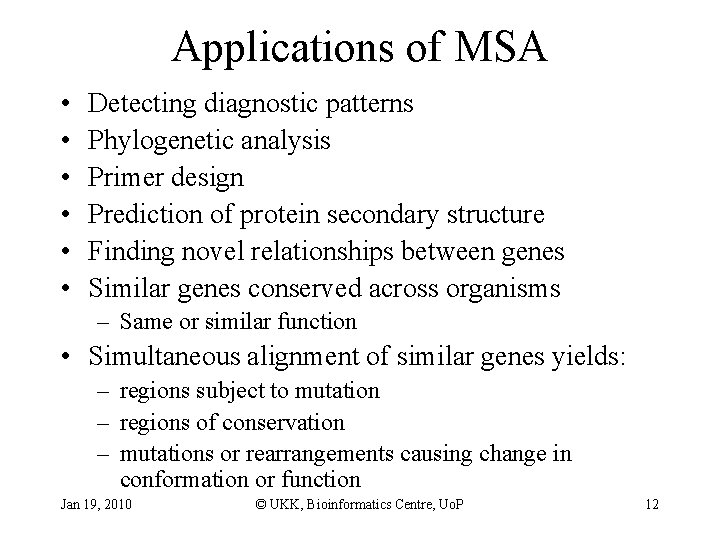 Applications of MSA

• Detecting diagnostic patterns
• Phylogenetic analysis
• Primer design
• Prediction of protein secondary structure
• Finding novel relationships between genes
• Similar genes conserved across organisms
– Same or similar function
• Simultaneous alignment of similar genes yields:
– regions subject to mutation
– regions of conservation
– mutations or rearrangements causing change in conformation or function

Jan 19, 2010 © UKK, Bioinformatics Centre, UoP 12